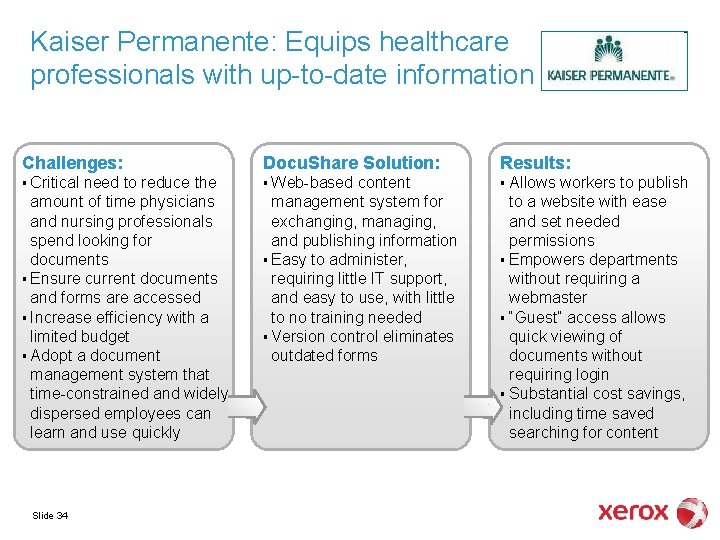 Kaiser Permanente: Equips healthcare professionals with up-to-date information

KAISER PERMANENTE®

Challenges:
▪ Critical need to reduce the amount of time physicians and nursing professionals spend looking for documents
▪ Ensure current documents and forms are accessed
▪ Increase efficiency with a limited budget
▪ Adopt a document management system that time-constrained and widely dispersed employees can learn and use quickly

DocuShare Solution:
▪ Web-based content management system for exchanging, managing, and publishing information
▪ Easy to administer, requiring little IT support, and easy to use, with little to no training needed
▪ Version control eliminates outdated forms

Results:
▪ Allows workers to publish to a website with ease and set needed permissions
▪ Empowers departments without requiring a webmaster
▪ "Guest" access allows quick viewing of documents without requiring login
▪ Substantial cost savings, including time saved searching for content

Slide 34

xerox